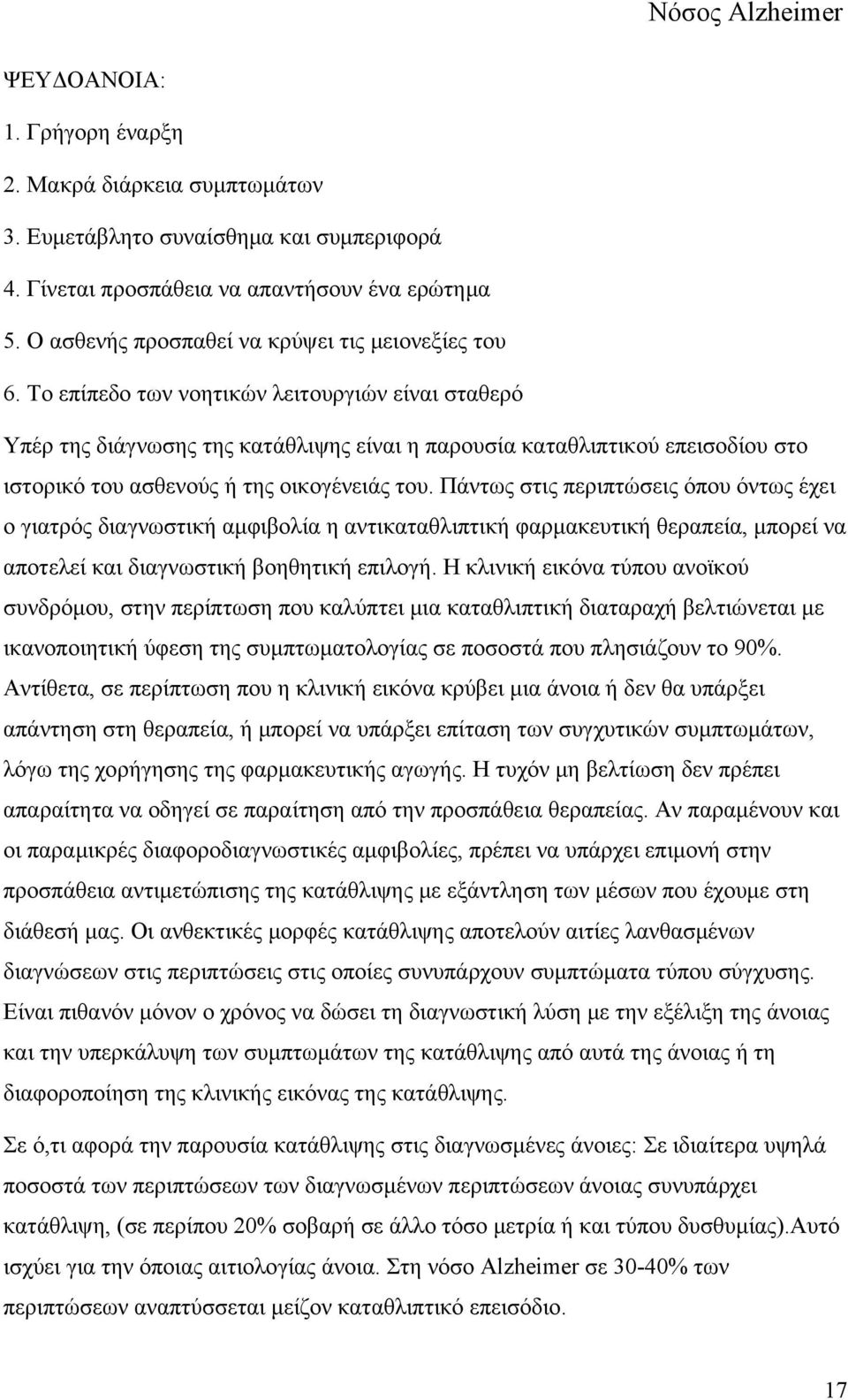 Νόσος Alzheimer

ΨΕΥΔΟΑΝΟΙΑ:

1. Γρήγορη έναρξη
2. Μακρά διάρκεια συμπτωμάτων
3. Ευμετάβλητο συναίσθημα και συμπεριφορά
4. Γίνεται προσπάθεια να απαντήσουν ένα ερώτημα
5. Ο ασθενής προσπαθεί να κρύψει τις μειονεξίες του
6. Το επίπεδο των νοητικών λειτουργιών είναι σταθερό

Υπέρ της διάγνωσης της κατάθλιψης είναι η παρουσία καταθλιπτικού επεισοδίου στο ιστορικό του ασθενούς ή της οικογένειάς του. Πάντως στις περιπτώσεις όπου όντως έχει ο γιατρός διαγνωστική αμφιβολία η αντικαταθλιπτική φαρμακευτική θεραπεία, μπορεί να αποτελεί και διαγνωστική βοηθητική επιλογή. Η κλινική εικόνα τύπου ανοϊκού συνδρόμου, στην περίπτωση που καλύπτει μια καταθλιπτική διαταραχή βελτιώνεται με ικανοποιητική ύφεση της συμπτωματολογίας σε ποσοστά που πλησιάζουν το 90%. Αντίθετα, σε περίπτωση που η κλινική εικόνα κρύβει μια άνοια ή δεν θα υπάρξει απάντηση στη θεραπεία, ή μπορεί να υπάρξει επίταση των συγχυτικών συμπτωμάτων, λόγω της χορήγησης της φαρμακευτικής αγωγής. Η τυχόν μη βελτίωση δεν πρέπει απαραίτητα να οδηγεί σε παραίτηση από την προσπάθεια θεραπείας. Αν παραμένουν και οι παραμικρές διαφοροδιαγνωστικές αμφιβολίες, πρέπει να υπάρχει επιμονή στην προσπάθεια αντιμετώπισης της κατάθλιψης με εξάντληση των μέσων που έχουμε στη διάθεσή μας. Οι ανθεκτικές μορφές κατάθλιψης αποτελούν αιτίες λανθασμένων διαγνώσεων στις περιπτώσεις στις οποίες συνυπάρχουν συμπτώματα τύπου σύγχυσης. Είναι πιθανόν μόνον ο χρόνος να δώσει τη διαγνωστική λύση με την εξέλιξη της άνοιας και την υπερκάλυψη των συμπτωμάτων της κατάθλιψης από αυτά της άνοιας ή τη διαφοροποίηση της κλινικής εικόνας της κατάθλιψης.

Σε ό,τι αφορά την παρουσία κατάθλιψης στις διαγνωσμένες άνοιες: Σε ιδιαίτερα υψηλά ποσοστά των περιπτώσεων των διαγνωσμένων περιπτώσεων άνοιας συνυπάρχει κατάθλιψη, (σε περίπου 20% σοβαρή σε άλλο τόσο μετρία ή και τύπου δυσθυμίας).Αυτό ισχύει για την όποιας αιτιολογίας άνοια. Στη νόσο Alzheimer σε 30-40% των περιπτώσεων αναπτύσσεται μείζον καταθλιπτικό επεισόδιο.

17